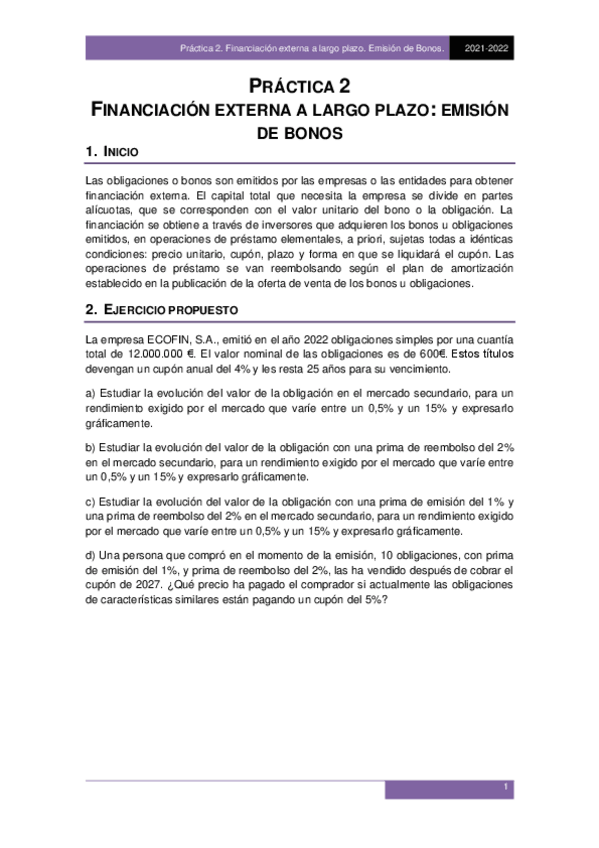 Práctica 2. Financiación externa a largo plazo. Emisión de Bonos. 2021-2022

PRÁCTICA 2
FINANCIACIÓN EXTERNA A LARGO PLAZO: EMISIÓN DE BONOS

1. INICIO

Las obligaciones o bonos son emitidos por las empresas o las entidades para obtener financiación externa. El capital total que necesita la empresa se divide en partes alícuotas, que se corresponden con el valor unitario del bono o la obligación. La financiación se obtiene a través de inversores que adquieren los bonos u obligaciones emitidos, en operaciones de préstamo elementales, a priori, sujetas todas a idénticas condiciones: precio unitario, cupón, plazo y forma en que se liquidará el cupón. Las operaciones de préstamo se van reembolsando según el plan de amortización establecido en la publicación de la oferta de venta de los bonos u obligaciones.

2. EJERCICIO PROPUESTO

La empresa ECOFIN, S.A., emitió en el año 2022 obligaciones simples por una cuantía total de 12.000.000 €. El valor nominal de las obligaciones es de 600€. Estos títulos devengan un cupón anual del 4% y les resta 25 años para su vencimiento.

a) Estudiar la evolución del valor de la obligación en el mercado secundario, para un rendimiento exigido por el mercado que varíe entre un 0,5% y un 15% y expresarlo gráficamente.

b) Estudiar la evolución del valor de la obligación con una prima de reembolso del 2% en el mercado secundario, para un rendimiento exigido por el mercado que varíe entre un 0,5% y un 15% y expresarlo gráficamente.

c) Estudiar la evolución del valor de la obligación con una prima de emisión del 1% y una prima de reembolso del 2% en el mercado secundario, para un rendimiento exigido por el mercado que varíe entre un 0,5% y un 15% y expresarlo gráficamente.

d) Una persona que compró en el momento de la emisión, 10 obligaciones, con prima de emisión del 1%, y prima de reembolso del 2%, las ha vendido después de cobrar el cupón de 2027. ¿Qué precio ha pagado el comprador si actualmente las obligaciones de características similares están pagando un cupón del 5%?

1